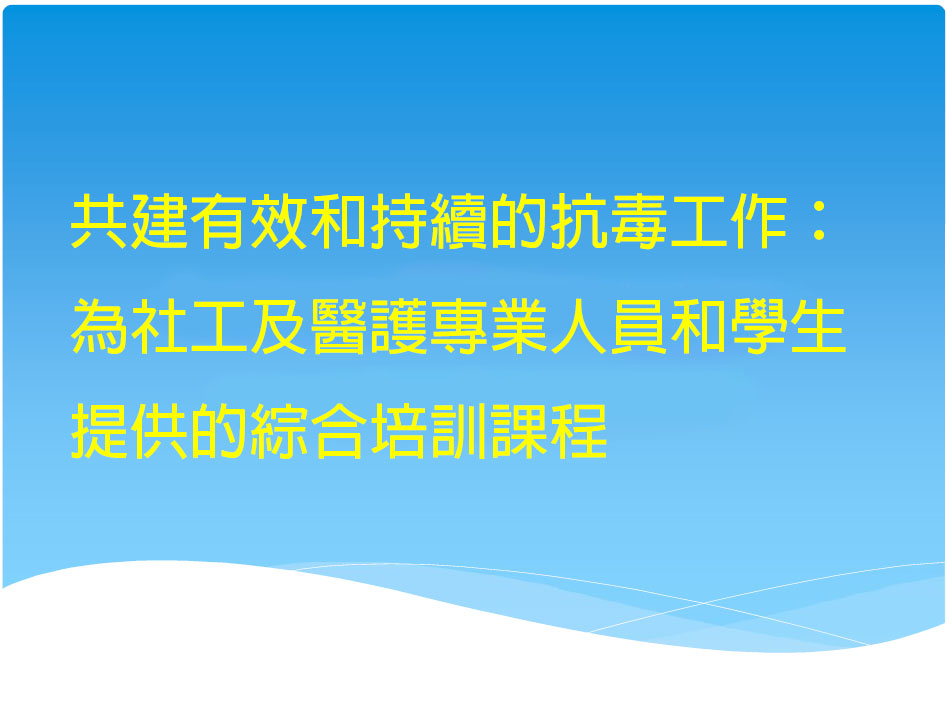 共建有效和持續的抗毒工作：為社工及醫護專業人員和學生提供的綜合培訓課程